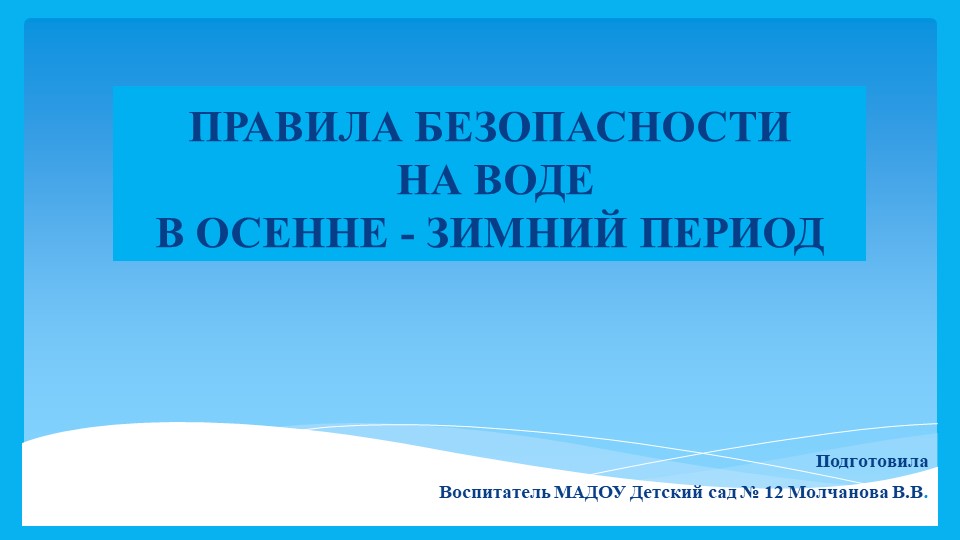 ПРАВИЛА БЕЗОПАСНОСТИ
НА ВОДЕ
В ОСЕННЕ - ЗИМНИЙ ПЕРИОД

Подготовила
Воспитатель МАДОУ Детский сад № 12 Молчанова В.В.